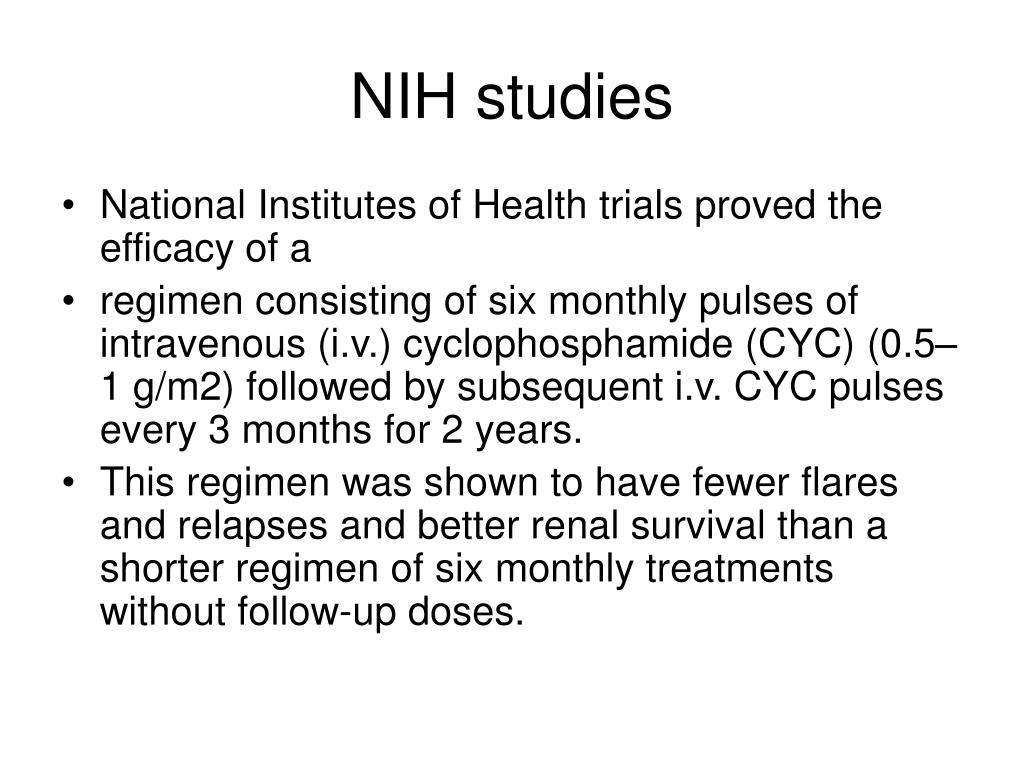 NIH studies

• National Institutes of Health trials proved the efficacy of a
• regimen consisting of six monthly pulses of intravenous (i.v.) cyclophosphamide (CYC) (0.5–1 g/m2) followed by subsequent i.v. CYC pulses every 3 months for 2 years.
• This regimen was shown to have fewer flares and relapses and better renal survival than a shorter regimen of six monthly treatments without follow-up doses.